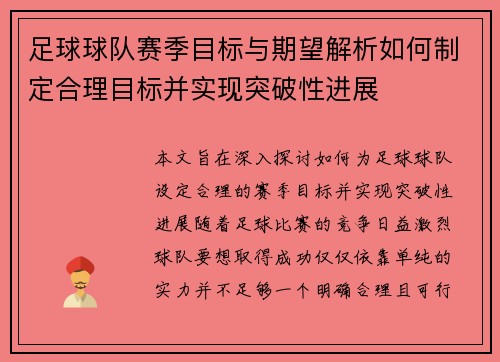 足球球队赛季目标与期望解析如何制定合理目标并实现突破性进展

本文旨在深入探讨如何为足球球队设定合理的赛季目标并实现突破性进展随着足球比赛的竞争日益激烈球队要想取得成功仅仅依靠单纯的实力并不足够一个明确合理且可行